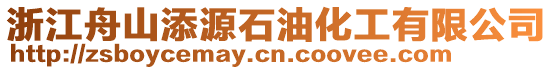 浙江舟山添源石油化工有限公司
http://zsboycemay.cn.coovee.com